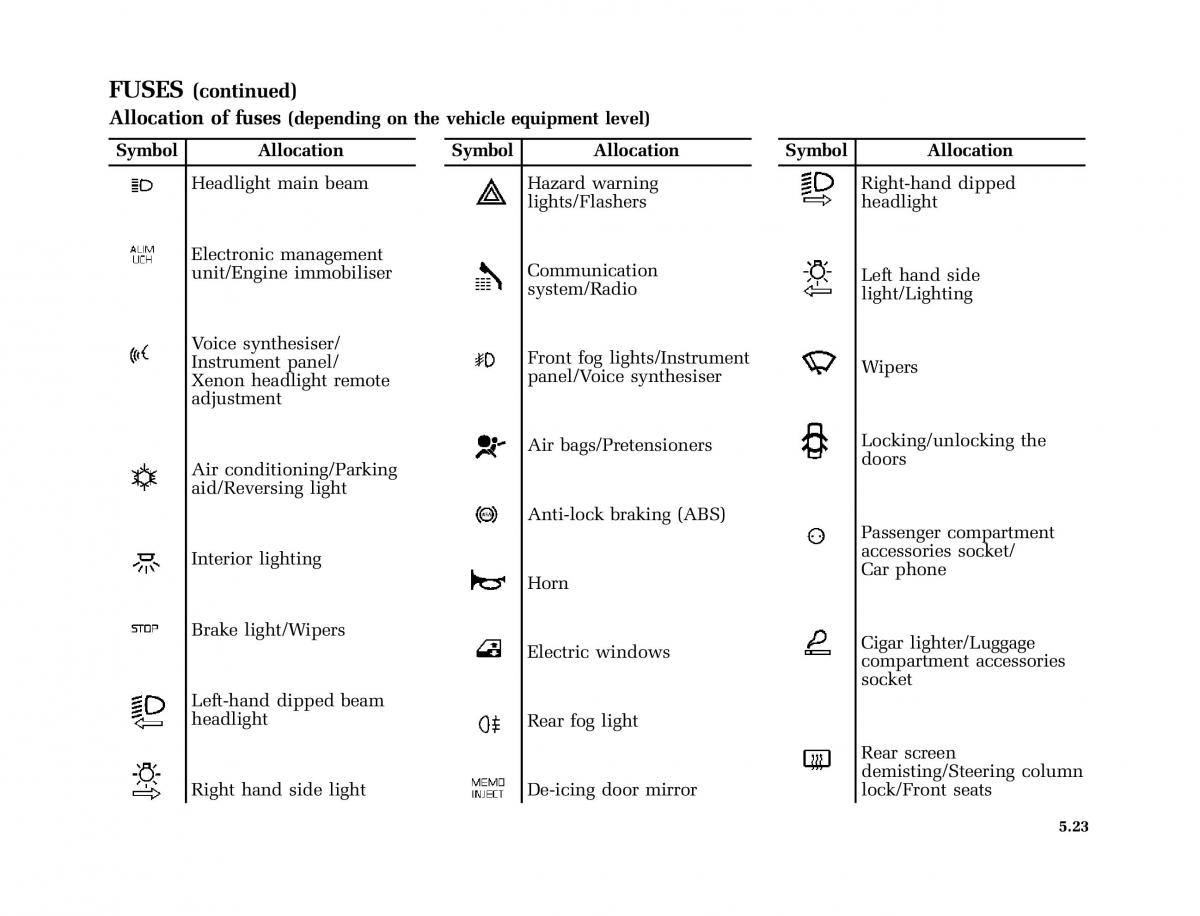 FUSES (continued)

Allocation of fuses (depending on the vehicle equipment level)

| Symbol | Allocation |
|---|---|
| | Headlight main beam |
| ALIM UCH | Electronic management unit/Engine immobiliser |
| | Voice synthesiser/ Instrument panel/ Xenon headlight remote adjustment |
| | Air conditioning/Parking aid/Reversing light |
| | Interior lighting |
| STOP | Brake light/Wipers |
| | Left-hand dipped beam headlight |
| | Right hand side light |

| Symbol | Allocation |
|---|---|
| | Hazard warning lights/Flashers |
| | Communication system/Radio |
| | Front fog lights/Instrument panel/Voice synthesiser |
| | Air bags/Pretensioners |
| | Anti-lock braking (ABS) |
| | Horn |
| | Electric windows |
| | Rear fog light |
| MEMO INJECT | De-icing door mirror |

| Symbol | Allocation |
|---|---|
| | Right-hand dipped headlight |
| | Left hand side light/Lighting |
| | Wipers |
| | Locking/unlocking the doors |
| | Passenger compartment accessories socket/ Car phone |
| | Cigar lighter/Luggage compartment accessories socket |
| | Rear screen demisting/Steering column lock/Front seats |

5.23